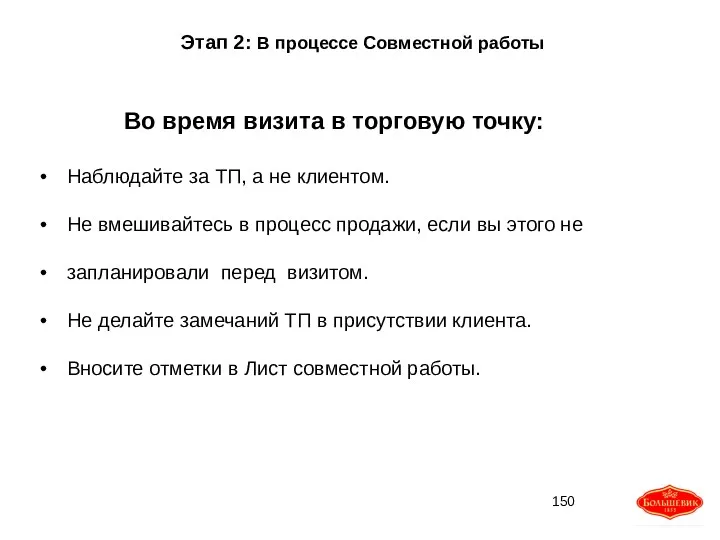 Этап 2: В процессе Совместной работы

Во время визита в торговую точку:

• Наблюдайте за ТП, а не клиентом.

• Не вмешивайтесь в процесс продажи, если вы этого не

• запланировали перед визитом.

• Не делайте замечаний ТП в присутствии клиента.

• Вносите отметки в Лист совместной работы.

150

БОЛЬШЕВИК
1855